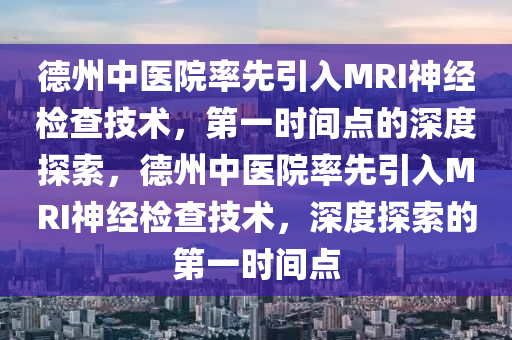 德州中医院率先引入MRI神经检查技术，第一时间点的深度探索，德州中医院率先引入MRI神经检查技术，深度探索的第一时间点